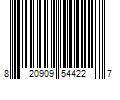 8 20909 54422 7